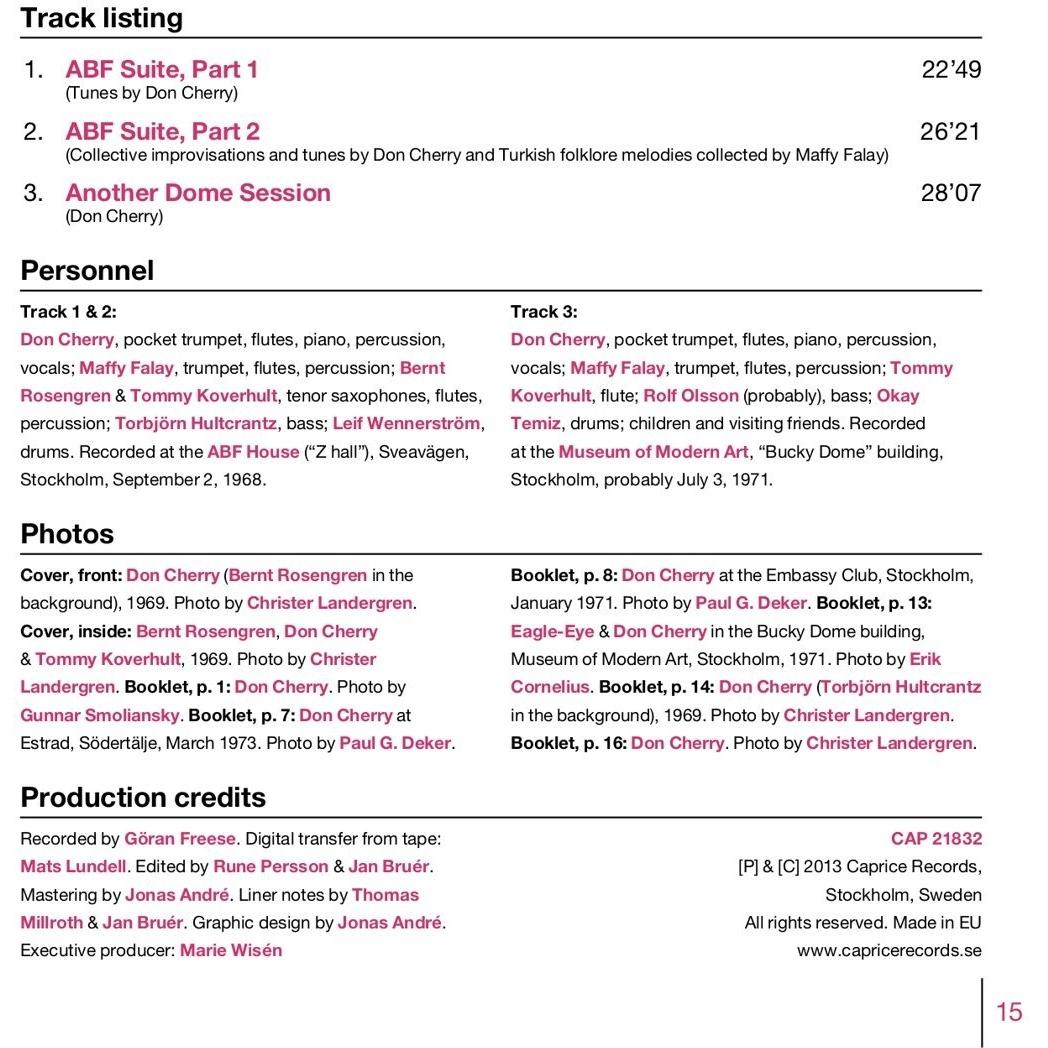 Track listing

1. ABF Suite, Part 1 22'49
(Tunes by Don Cherry)

2. ABF Suite, Part 2 26'21
(Collective improvisations and tunes by Don Cherry and Turkish folklore melodies collected by Maffy Falay)

3. Another Dome Session 28'07
(Don Cherry)

Personnel

Track 1 & 2:
Don Cherry, pocket trumpet, flutes, piano, percussion, vocals; Maffy Falay, trumpet, flutes, percussion; Bernt Rosengren & Tommy Koverhult, tenor saxophones, flutes, percussion; Torbjörn Hultcrantz, bass; Leif Wennerström, drums. Recorded at the ABF House ("Z hall"), Sveavägen, Stockholm, September 2, 1968.

Track 3:
Don Cherry, pocket trumpet, flutes, piano, percussion, vocals; Maffy Falay, trumpet, flutes, percussion; Tommy Koverhult, flute; Rolf Olsson (probably), bass; Okay Temiz, drums; children and visiting friends. Recorded at the Museum of Modern Art, "Bucky Dome" building, Stockholm, probably July 3, 1971.

Photos

Cover, front: Don Cherry (Bernt Rosengren in the background), 1969. Photo by Christer Landergren. Cover, inside: Bernt Rosengren, Don Cherry & Tommy Koverhult, 1969. Photo by Christer Landergren. Booklet, p. 1: Don Cherry. Photo by Gunnar Smoliansky. Booklet, p. 7: Don Cherry at Estrad, Södertälje, March 1973. Photo by Paul G. Deker.

Booklet, p. 8: Don Cherry at the Embassy Club, Stockholm, January 1971. Photo by Paul G. Deker. Booklet, p. 13: Eagle-Eye & Don Cherry in the Bucky Dome building, Museum of Modern Art, Stockholm, 1971. Photo by Erik Cornelius. Booklet, p. 14: Don Cherry (Torbjörn Hultcrantz in the background), 1969. Photo by Christer Landergren. Booklet, p. 16: Don Cherry. Photo by Christer Landergren.

Production credits

Recorded by Göran Freese. Digital transfer from tape: Mats Lundell. Edited by Rune Persson & Jan Bruér. Mastering by Jonas André. Liner notes by Thomas Millroth & Jan Bruér. Graphic design by Jonas André. Executive producer: Marie Wisén

CAP 21832
[P] & [C] 2013 Caprice Records,
Stockholm, Sweden
All rights reserved. Made in EU
www.capricerecords.se

15